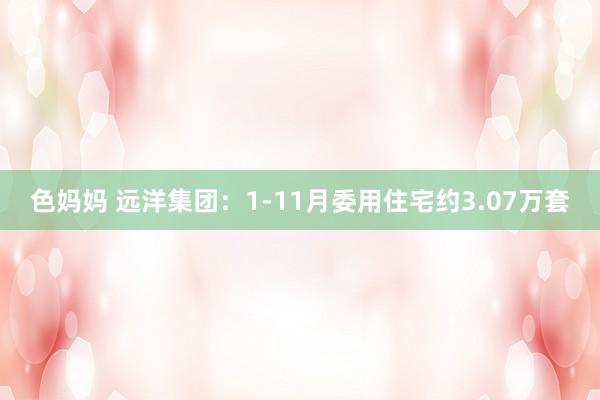 色妈妈 远洋集团：1-11月委用住宅约3.07万套